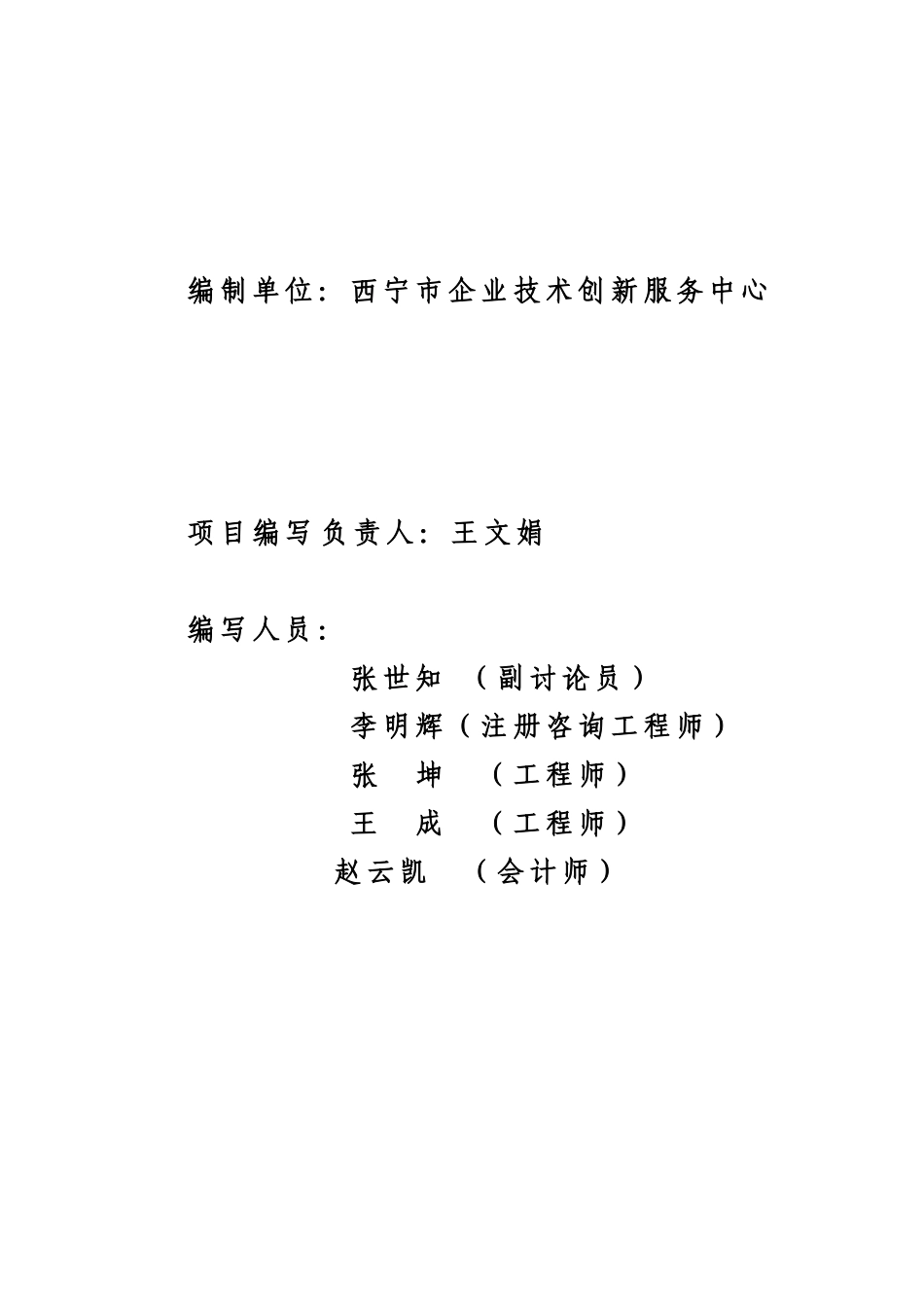 编制单位：西宁市企业技术创新服务中心

项目编写负责人：王文娟

编写人员：

张世知 （副讨论员）

李明辉（注册咨询工程师）

张 坤 （工程师）

王 成 （工程师）

赵云凯 （会计师）